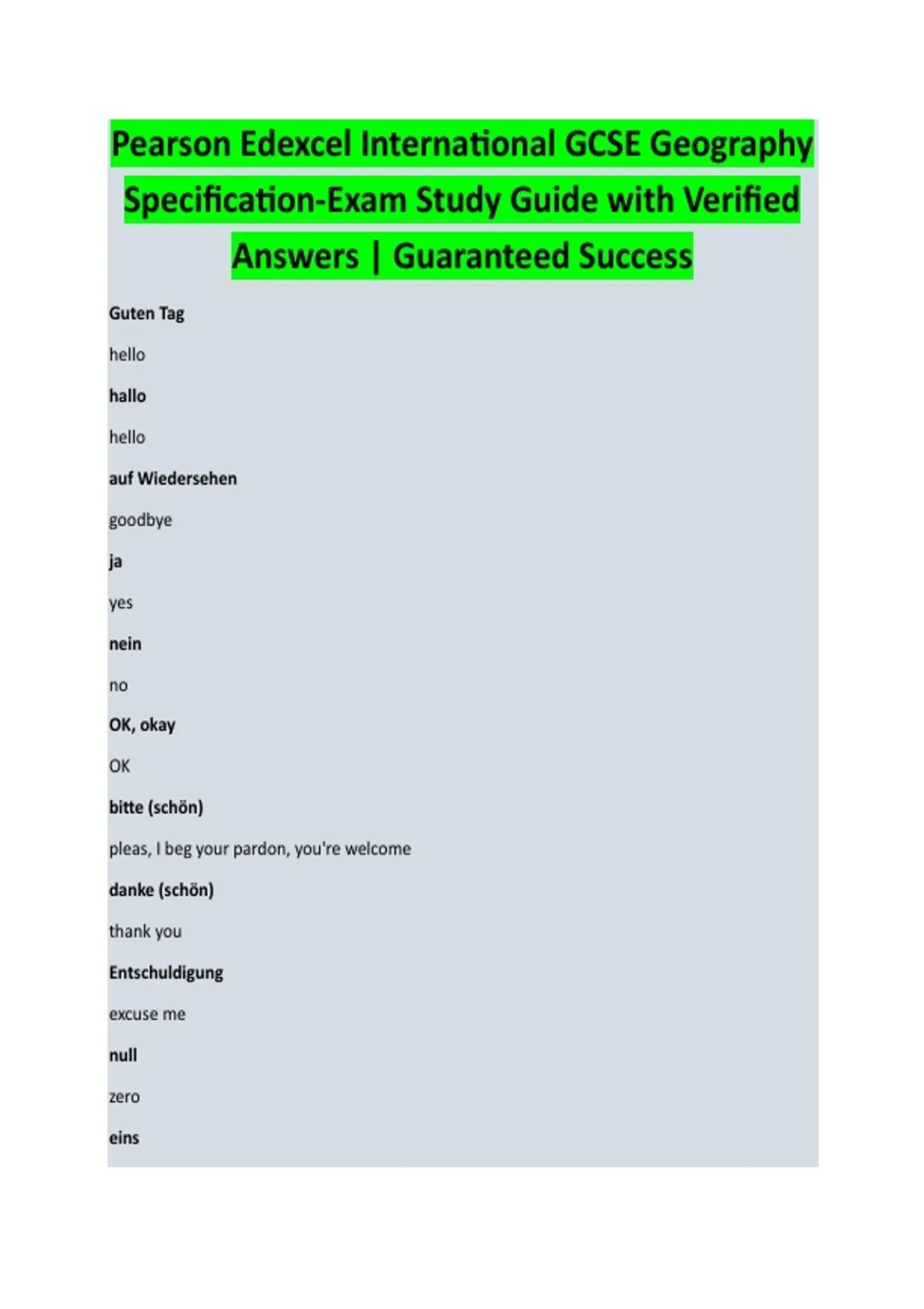 Pearson Edexcel International GCSE Geography Specification-Exam Study Guide with Verified Answers | Guaranteed Success

Guten Tag

hello

hallo

hello

auf Wiedersehen

goodbye

ja

yes

nein

no

OK, okay

OK

bitte (schön)

pleas, I beg your pardon, you're welcome

danke (schön)

thank you

Entschuldigung

excuse me

null

zero

eins